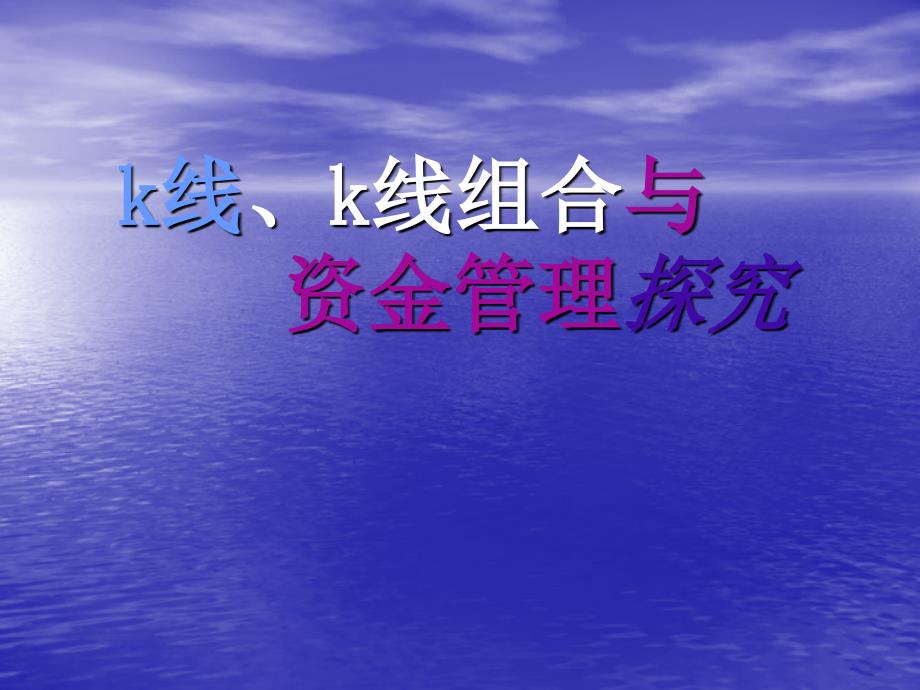 k线、k线组合与
资金管理探究